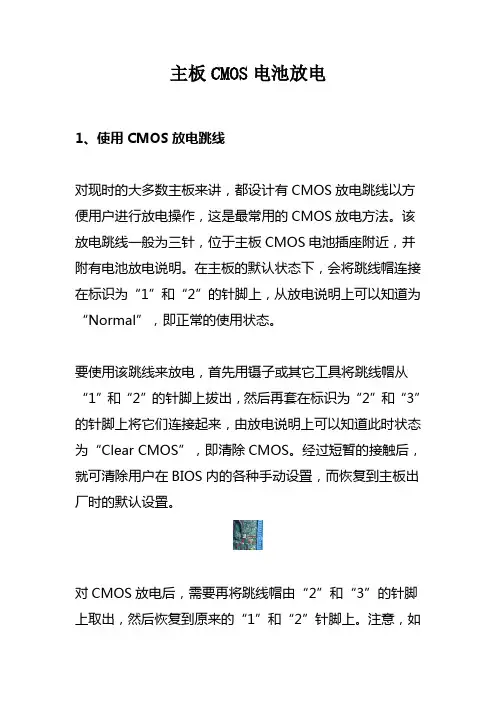 主板 CMOS 电池放电

1、使用 CMOS 放电跳线

对现时的大多数主板来讲，都设计有 CMOS 放电跳线以方便用户进行放电操作，这是最常用的 CMOS 放电方法。该放电跳线一般为三针，位于主板 CMOS 电池插座附近，并附有电池放电说明。在主板的默认状态下，会将跳线帽连接在标识为“1”和“2”的针脚上，从放电说明上可以知道为“Normal”，即正常的使用状态。

要使用该跳线来放电，首先用镊子或其它工具将跳线帽从“1”和“2”的针脚上拔出，然后再套在标识为“2”和“3”的针脚上将它们连接起来，由放电说明上可以知道此时状态为“Clear CMOS”，即清除 CMOS。经过短暂的接触后，就可清除用户在 BIOS 内的各种手动设置，而恢复到主板出厂时的默认设置。

对 CMOS 放电后，需要再将跳线帽由“2”和“3”的针脚上取出，然后恢复到原来的“1”和“2”针脚上。注意，如